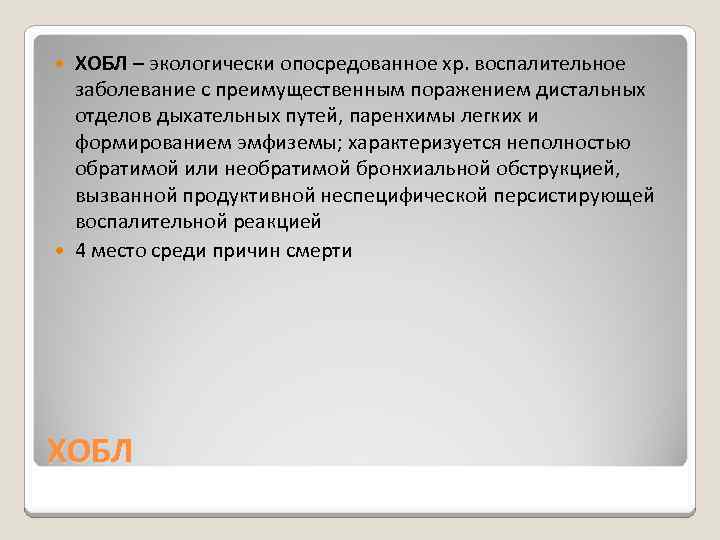 ХОБЛ – экологически опосредованное хр. воспалительное заболевание с преимущественным поражением дистальных отделов дыхательных путей, паренхимы легких и формированием эмфиземы; характеризуется неполностью обратимой или необратимой бронхиальной обструкцией, вызванной продуктивной неспецифической персистирующей воспалительной реакцией

4 место среди причин смерти

ХОБЛ